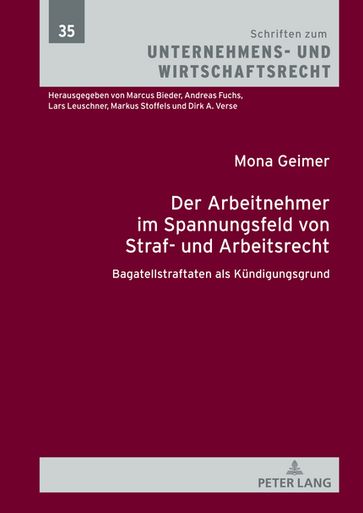 35

Schriften zum

UNTERNEHMENS- UND WIRTSCHAFTSRECHT

Herausgegeben von Marcus Bieder, Andreas Fuchs, Lars Leuschner, Markus Stoffels und Dirk A. Verse

Mona Geimer

Der Arbeitnehmer im Spannungsfeld von Straf- und Arbeitsrecht

Bagatellstraftaten als Kündigungsgrund

PETER LANG